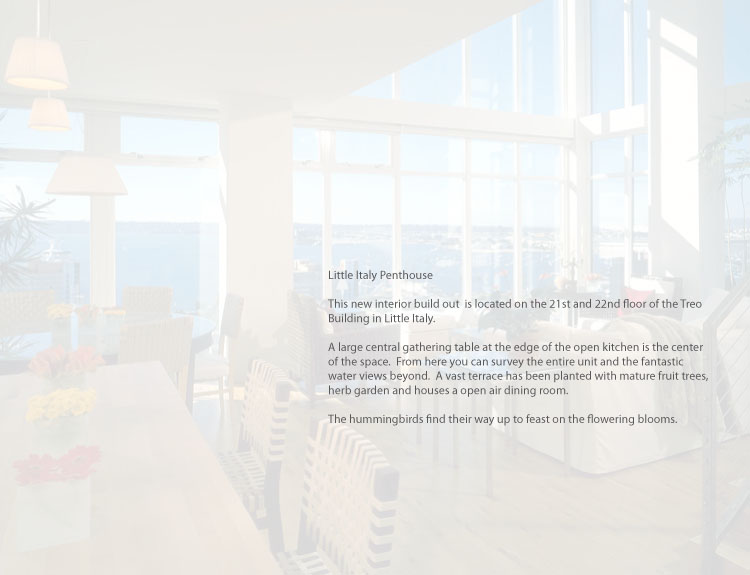 Little Italy Penthouse

This new interior build out  is located on the 21st and 22nd floor of the Treo Building in Little Italy.

A large central gathering table at the edge of the open kitchen is the center of the space.  From here you can survey the entire unit and the fantastic water views beyond.  A vast terrace has been planted with mature fruit trees, herb garden and houses a open air dining room.

The hummingbirds find their way up to feast on the flowering blooms.